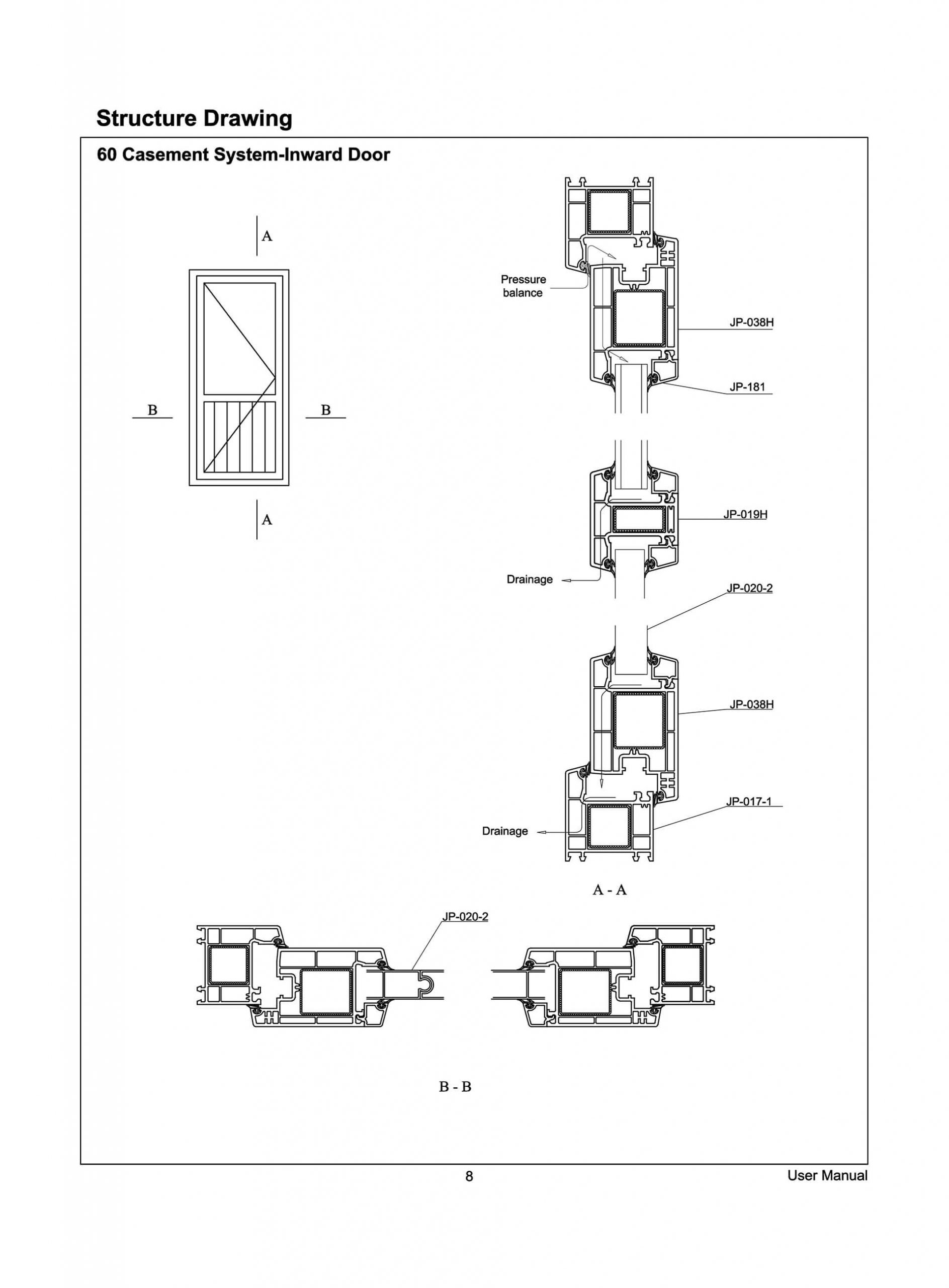 Structure Drawing

60 Casement System-Inward Door

A

B

B

A

Pressure balance

JP-038H

JP-181

JP-019H

Drainage

JP-020-2

JP-038H

JP-017-1

Drainage

A - A

JP-020-2

B - B

8

User Manual